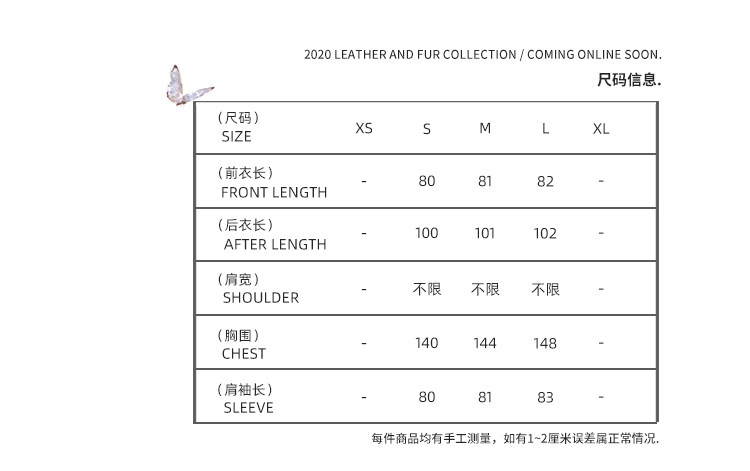 2020 LEATHER AND FUR COLLECTION / COMING ONLINE SOON.

尺码信息.

| （尺码） SIZE | XS | S | M | L | XL |
|---|---|---|---|---|---|
| （前衣长） FRONT LENGTH | - | 80 | 81 | 82 | - |
| （后衣长） AFTER LENGTH | - | 100 | 101 | 102 | - |
| （肩宽） SHOULDER | - | 不限 | 不限 | 不限 | - |
| （胸围） CHEST | - | 140 | 144 | 148 | - |
| （肩袖长） SLEEVE | - | 80 | 81 | 83 | - |

每件商品均有手工测量，如有1~2厘米误差属正常情况.